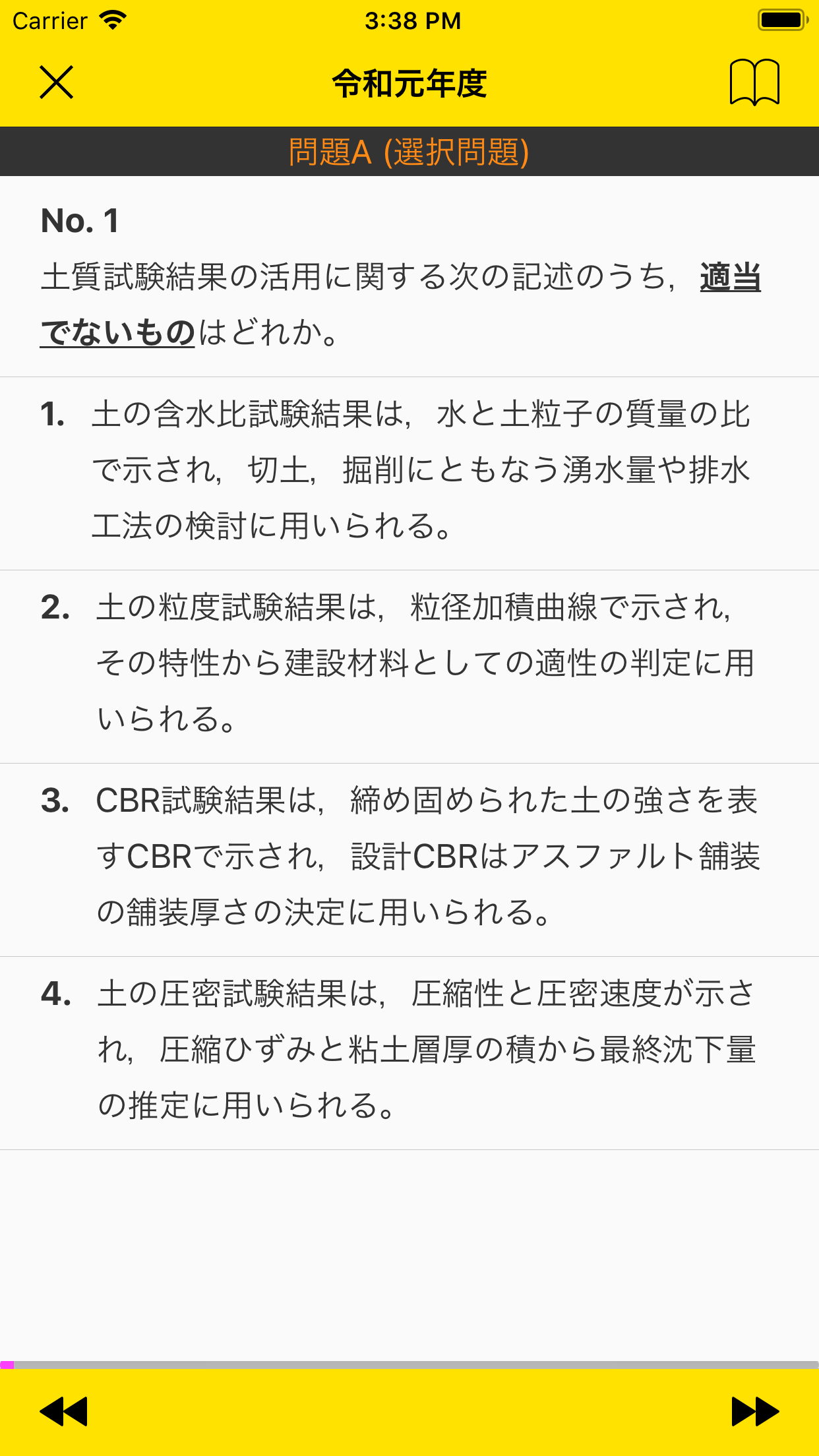 Carrier 3:38 PM

令和元年度

問題A (選択問題)

No. 1
土質試験結果の活用に関する次の記述のうち，適当でないものはどれか。

1. 土の含水比試験結果は，水と土粒子の質量の比で示され，切土，掘削にともなう湧水量や排水工法の検討に用いられる。

2. 土の粒度試験結果は，粒径加積曲線で示され，その特性から建設材料としての適性の判定に用いられる。

3. CBR試験結果は，締め固められた土の強さを表すCBRで示され，設計CBRはアスファルト舗装の舗装厚さの決定に用いられる。

4. 土の圧密試験結果は，圧縮性と圧密速度が示され，圧縮ひずみと粘土層厚の積から最終沈下量の推定に用いられる。